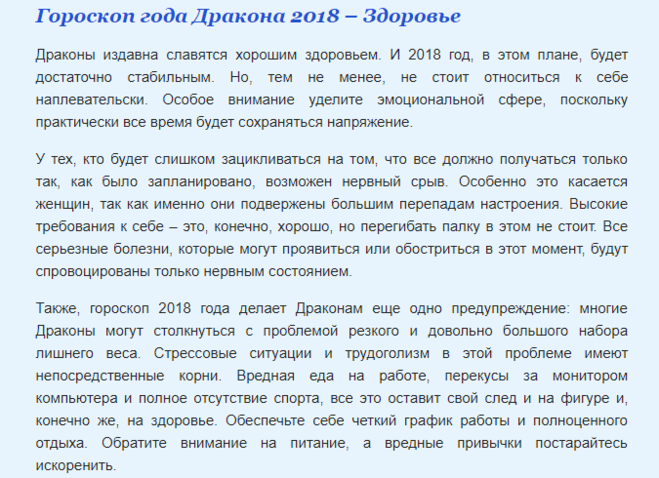 Гороскоп года Дракона 2018 – Здоровье

Драконы издавна славятся хорошим здоровьем. И 2018 год, в этом плане, будет достаточно стабильным. Но, тем не менее, не стоит относиться к себе наплевательски. Особое внимание уделите эмоциональной сфере, поскольку практически все время будет сохраняться напряжение.

У тех, кто будет слишком зацикливаться на том, что все должно получаться только так, как было запланировано, возможен нервный срыв. Особенно это касается женщин, так как именно они подвержены большим перепадам настроения. Высокие требования к себе – это, конечно, хорошо, но перегибать палку в этом не стоит. Все серьезные болезни, которые могут проявиться или обостриться в этот момент, будут спровоцированы только нервным состоянием.

Также, гороскоп 2018 года делает Драконам еще одно предупреждение: многие Драконы могут столкнуться с проблемой резкого и довольно большого набора лишнего веса. Стрессовые ситуации и трудоголизм в этой проблеме имеют непосредственные корни. Вредная еда на работе, перекусы за монитором компьютера и полное отсутствие спорта, все это оставит свой след и на фигуре и, конечно же, на здоровье. Обеспечьте себе четкий график работы и полноценного отдыха. Обратите внимание на питание, а вредные привычки постарайтесь искоренить.